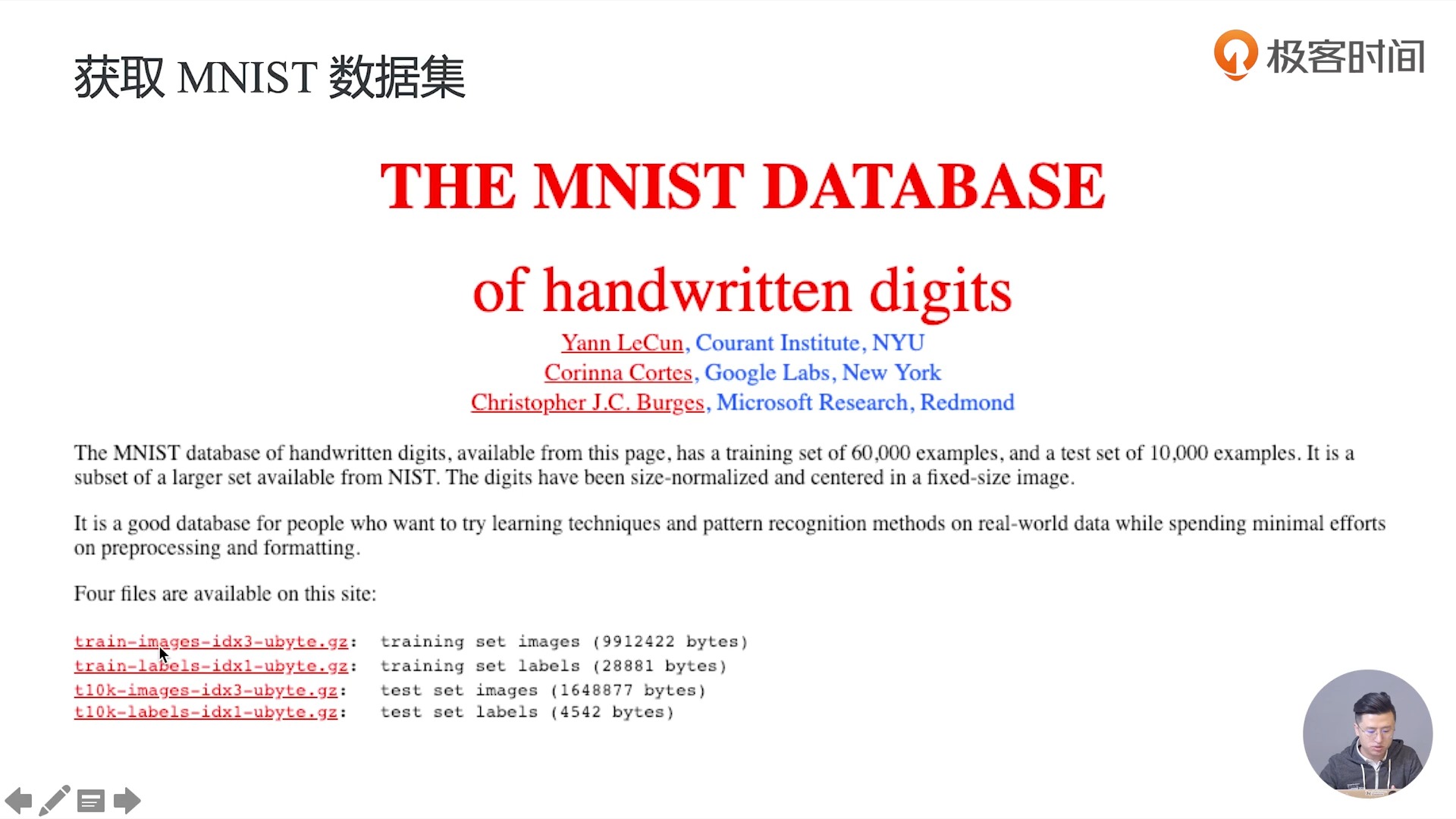 获取 MNIST 数据集

极客时间

THE MNIST DATABASE

of handwritten digits

Yann LeCun, Courant Institute, NYU
Corinna Cortes, Google Labs, New York
Christopher J.C. Burges, Microsoft Research, Redmond

The MNIST database of handwritten digits, available from this page, has a training set of 60,000 examples, and a test set of 10,000 examples. It is a subset of a larger set available from NIST. The digits have been size-normalized and centered in a fixed-size image.

It is a good database for people who want to try learning techniques and pattern recognition methods on real-world data while spending minimal efforts on preprocessing and formatting.

Four files are available on this site:

train-images-idx3-ubyte.gz: training set images (9912422 bytes)
train-labels-idx1-ubyte.gz: training set labels (28881 bytes)
t10k-images-idx3-ubyte.gz: test set images (1648877 bytes)
t10k-labels-idx1-ubyte.gz: test set labels (4542 bytes)